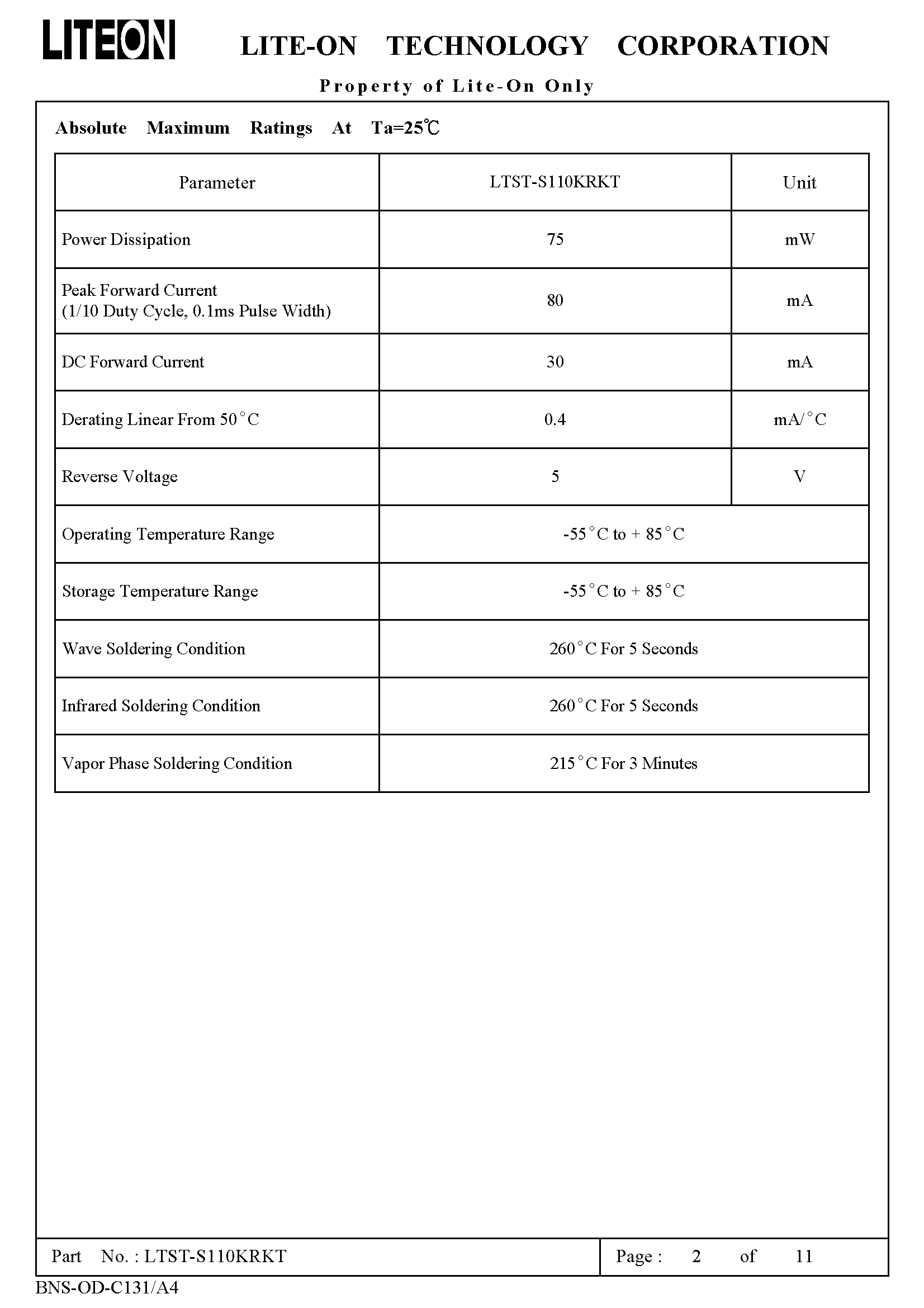 LITEON LITE-ON TECHNOLOGY CORPORATION

Property of Lite-On Only

Absolute Maximum Ratings At Ta=25℃

| Parameter | LTST-S110KRKT | Unit |
|---|---|---|
| Power Dissipation | 75 | mW |
| Peak Forward Current (1/10 Duty Cycle, 0.1ms Pulse Width) | 80 | mA |
| DC Forward Current | 30 | mA |
| Derating Linear From 50°C | 0.4 | mA/°C |
| Reverse Voltage | 5 | V |
| Operating Temperature Range | -55°C to + 85°C | |
| Storage Temperature Range | -55°C to + 85°C | |
| Wave Soldering Condition | 260°C For 5 Seconds | |
| Infrared Soldering Condition | 260°C For 5 Seconds | |
| Vapor Phase Soldering Condition | 215°C For 3 Minutes | |

Part No. : LTST-S110KRKT

Page : 2 of 11

BNS-OD-C131/A4